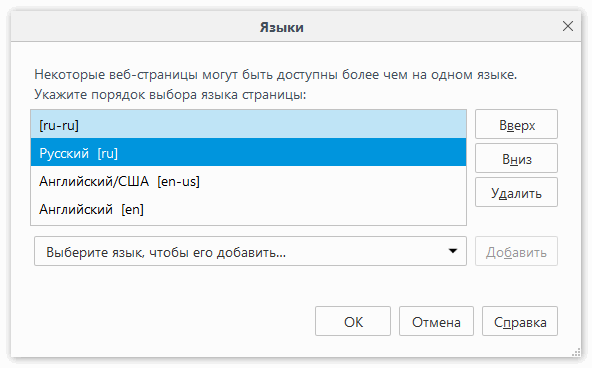 Языки

Некоторые веб-страницы могут быть доступны более чем на одном языке. Укажите порядок выбора языка страницы:

[ru-ru]
Русский [ru]
Английский/США [en-us]
Английский [en]

Вверх
Вниз
Удалить

Выберите язык, чтобы его добавить...

Добавить

OK
Отмена
Справка